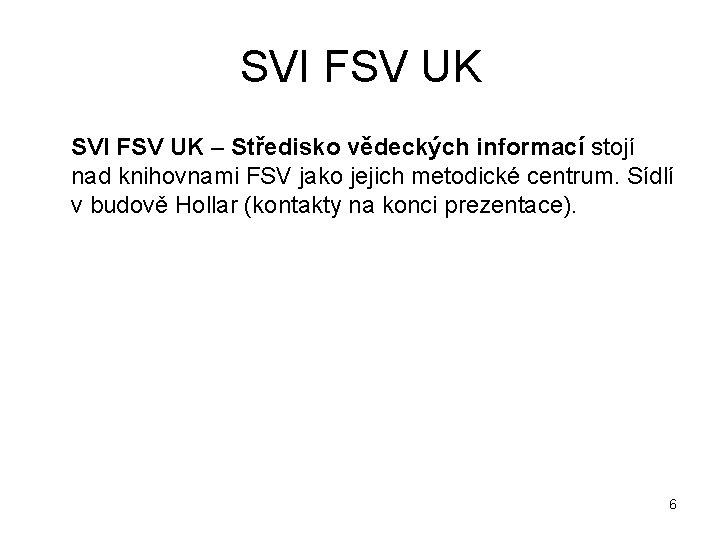 SVI FSV UK

SVI FSV UK – Středisko vědeckých informací stojí nad knihovnami FSV jako jejich metodické centrum. Sídlí v budově Hollar (kontakty na konci prezentace).

6